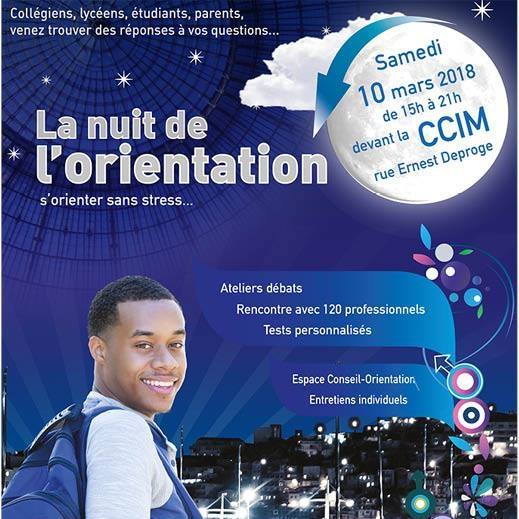 Collégiens, lycéens, étudiants, parents, venez trouver des réponses à vos questions...

Samedi
10 mars 2018
de 15h à 21h
devant la
CCIM
rue Ernest Deproge

La nuit de
l'orientation

s'orienter sans stress...

Ateliers débats
Rencontre avec 120 professionnels
Tests personnalisés

Espace Conseil-Orientation
Entretiens individuels